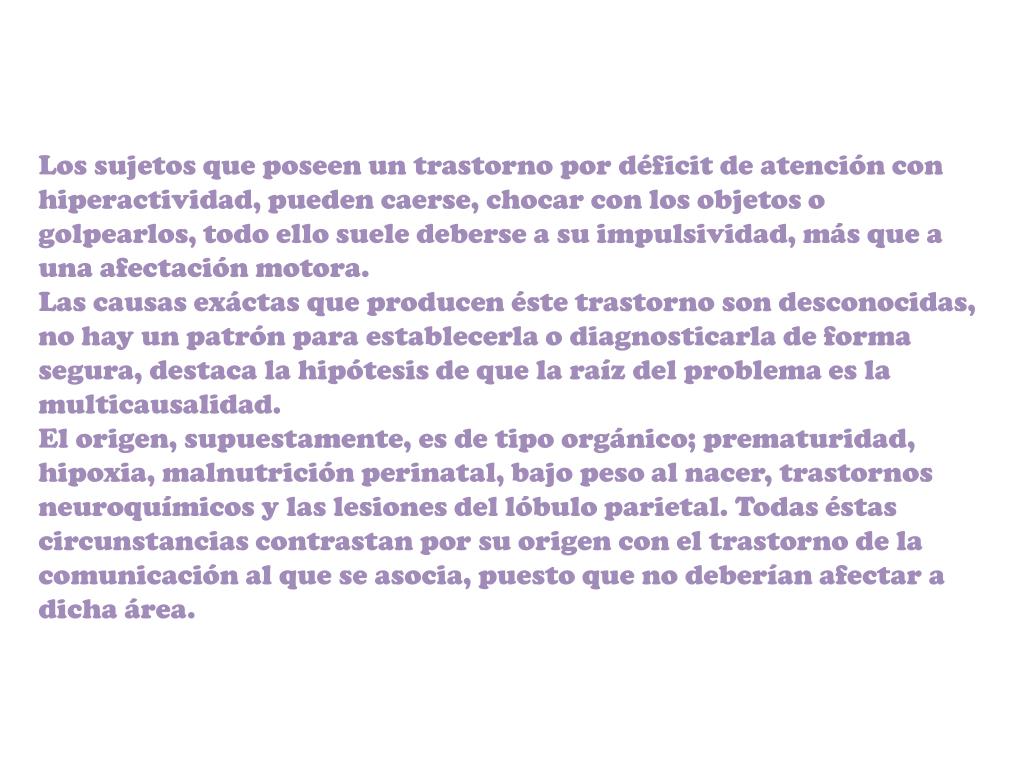 Los sujetos que poseen un trastorno por déficit de atención con hiperactividad, pueden caerse, chocar con los objetos o golpearlos, todo ello suele deberse a su impulsividad, más que a una afectación motora.
Las causas exáctas que producen éste trastorno son desconocidas, no hay un patrón para establecerla o diagnosticarla de forma segura, destaca la hipótesis de que la raíz del problema es la multicausalidad.
El origen, supuestamente, es de tipo orgánico; prematuridad, hipoxia, malnutrición perinatal, bajo peso al nacer, trastornos neuroquímicos y las lesiones del lóbulo parietal. Todas éstas circunstancias contrastan por su origen con el trastorno de la comunicación al que se asocia, puesto que no deberían afectar a dicha área.